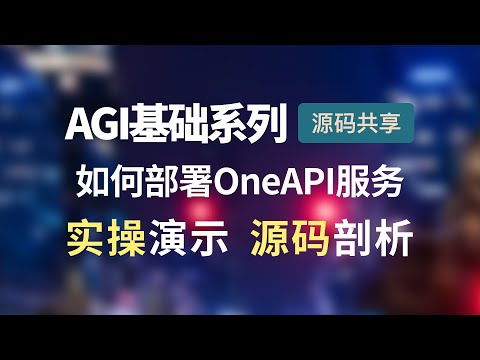 AGI基础系列 源码共享

如何部署OneAPI服务

实操演示 源码剖析